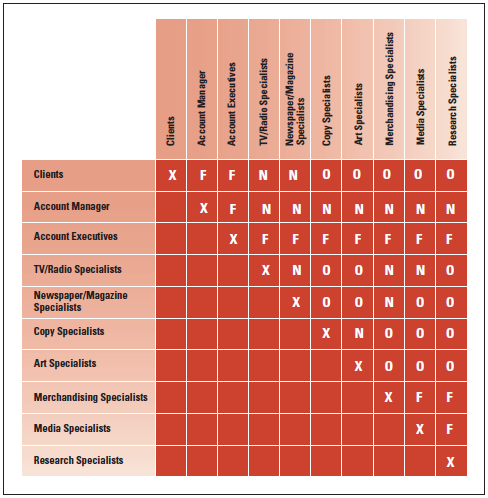 | | Clients | Account Manager | Account Executives | TV/Radio Specialists | Newspaper/Magazine Specialists | Copy Specialists | Art Specialists | Merchandising Specialists | Media Specialists | Research Specialists |
|---|---|---|---|---|---|---|---|---|---|---|
| Clients | X | F | F | N | N | O | O | O | O | O |
| Account Manager | | X | F | N | N | N | N | N | N | N |
| Account Executives | | | X | F | F | F | F | F | F | F |
| TV/Radio Specialists | | | | X | N | O | O | N | N | O |
| Newspaper/Magazine Specialists | | | | | X | O | O | N | O | O |
| Copy Specialists | | | | | | X | N | O | O | O |
| Art Specialists | | | | | | | X | O | O | O |
| Merchandising Specialists | | | | | | | | X | F | F |
| Media Specialists | | | | | | | | | X | F |
| Research Specialists | | | | | | | | | | X |